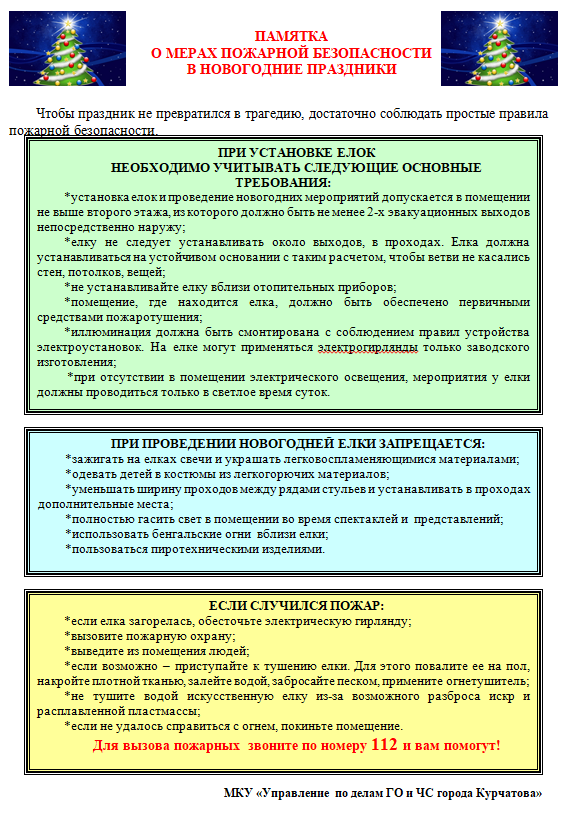 ПАМЯТКА
О МЕРАХ ПОЖАРНОЙ БЕЗОПАСНОСТИ
В НОВОГОДНИЕ ПРАЗДНИКИ

Чтобы праздник не превратился в трагедию, достаточно соблюдать простые правила пожарной безопасности.

ПРИ УСТАНОВКЕ ЕЛОК
НЕОБХОДИМО УЧИТЫВАТЬ СЛЕДУЮЩИЕ ОСНОВНЫЕ ТРЕБОВАНИЯ:

*установка елок и проведение новогодних мероприятий допускается в помещении не выше второго этажа, из которого должно быть не менее 2-х эвакуационных выходов непосредственно наружу;

*елку не следует устанавливать около выходов, в проходах. Елка должна устанавливаться на устойчивом основании с таким расчетом, чтобы ветви не касались стен, потолков, вещей;

*не устанавливайте елку вблизи отопительных приборов;

*помещение, где находится елка, должно быть обеспечено первичными средствами пожаротушения;

*иллюминация должна быть смонтирована с соблюдением правил устройства электроустановок. На елке могут применяться электрогирлянды только заводского изготовления;

*при отсутствии в помещении электрического освещения, мероприятия у елки должны проводиться только в светлое время суток.

ПРИ ПРОВЕДЕНИИ НОВОГОДНЕЙ ЕЛКИ ЗАПРЕЩАЕТСЯ:

*зажигать на елках свечи и украшать легковоспламеняющимися материалами;

*одевать детей в костюмы из легкогорючих материалов;

*уменьшать ширину проходов между рядами стульев и устанавливать в проходах дополнительные места;

*полностью гасить свет в помещении во время спектаклей и представлений;

*использовать бенгальские огни вблизи елки;

*пользоваться пиротехническими изделиями.

ЕСЛИ СЛУЧИЛСЯ ПОЖАР:

*если елка загорелась, обесточьте электрическую гирлянду;

*вызовите пожарную охрану;

*выведите из помещения людей;

*если возможно – приступайте к тушению елки. Для этого повалите ее на пол, накройте плотной тканью, залейте водой, забросайте песком, примените огнетушитель;

*не тушите водой искусственную елку из-за возможного разброса искр и расплавленной пластмассы;

*если не удалось справиться с огнем, покиньте помещение.

Для вызова пожарных звоните по номеру 112 и вам помогут!

МКУ «Управление по делам ГО и ЧС города Курчатова»